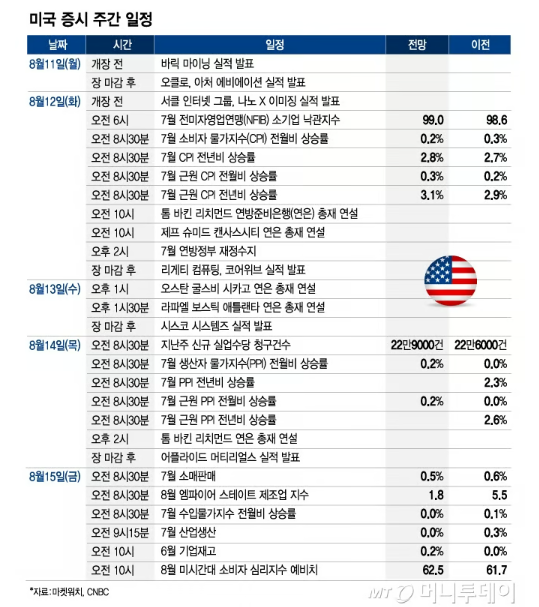 미국 증시 주간 일정

| 날짜 | 시간 | 일정 | 전망 | 이전 |
|---|---|---|---|---|
| 8월11일(월) | 개장 전 | 바릭 마이닝 실적 발표 | | |
| | 장 마감 후 | 오클로, 아처 에비에이션 실적 발표 | | |
| 8월12일(화) | 개장 전 | 서클 인터넷 그룹, 나노 X 이미징 실적 발표 | | |
| | 오전 6시 | 7월 전미자영업연맹(NFIB) 소기업 낙관지수 | 99.0 | 98.6 |
| | 오전 8시30분 | 7월 소비자 물가지수(CPI) 전월비 상승률 | 0.2% | 0.3% |
| | 오전 8시30분 | 7월 CPI 전년비 상승률 | 2.8% | 2.7% |
| | 오전 8시30분 | 7월 근원 CPI 전월비 상승률 | 0.3% | 0.2% |
| | 오전 8시30분 | 7월 근원 CPI 전년비 상승률 | 3.1% | 2.9% |
| | 오전 10시 | 톰 바킨 리치먼드 연방준비은행(연은) 총재 연설 | | |
| | 오전 10시 | 제프 슈미드 캔사스시티 연은 총재 연설 | | |
| | 오후 2시 | 7월 연방정부 재정수지 | | |
| | 장 마감 후 | 리게티 컴퓨팅, 코어위브 실적 발표 | | |
| 8월13일(수) | 오후 1시 | 오스탄 굴스비 시카고 연은 총재 연설 | | |
| | 오후 1시30분 | 라파엘 보스틱 애틀랜타 연은 총재 연설 | | |
| | 장 마감 후 | 시스코 시스템즈 실적 발표 | | |
| 8월14일(목) | 오전 8시30분 | 지난주 신규 실업수당 청구건수 | 22만9000건 | 22만6000건 |
| | 오전 8시30분 | 7월 생산자 물가지수(PPI) 전월비 상승률 | 0.2% | 0.0% |
| | 오전 8시30분 | 7월 PPI 전년비 상승률 | | 2.3% |
| | 오전 8시30분 | 7월 근원 PPI 전월비 상승률 | 0.2% | 0.0% |
| | 오전 8시30분 | 7월 근원 PPI 전년비 상승률 | | 2.6% |
| | 오후 2시 | 톰 바킨 리치먼드 연은 총재 연설 | | |
| | 장 마감 후 | 어플라이드 머티리얼스 실적 발표 | | |
| 8월15일(금) | 오전 8시30분 | 7월 소매판매 | 0.5% | 0.6% |
| | 오전 8시30분 | 8월 엠파이어 스테이트 제조업 지수 | 1.8 | 5.5 |
| | 오전 8시30분 | 7월 수입물가지수 전월비 상승률 | 0.0% | 0.1% |
| | 오전 9시15분 | 7월 산업생산 | 0.0% | 0.3% |
| | 오전 10시 | 6월 기업재고 | 0.2% | 0.0% |
| | 오전 10시 | 8월 미시간대 소비자 심리지수 예비치 | 62.5 | 61.7 |

*자료: 마켓워치, CNBC

MT 머니투데이